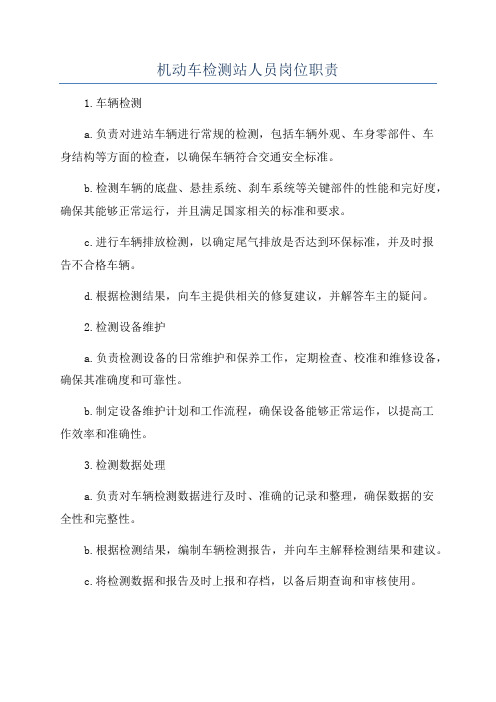 机动车检测站人员岗位职责

1.车辆检测

a.负责对进站车辆进行常规的检测，包括车辆外观、车身零部件、车身结构等方面的检查，以确保车辆符合交通安全标准。

b.检测车辆的底盘、悬挂系统、刹车系统等关键部件的性能和完好度，确保其能够正常运行，并且满足国家相关的标准和要求。

c.进行车辆排放检测，以确定尾气排放是否达到环保标准，并及时报告不合格车辆。

d.根据检测结果，向车主提供相关的修复建议，并解答车主的疑问。

2.检测设备维护

a.负责检测设备的日常维护和保养工作，定期检查、校准和维修设备，确保其准确度和可靠性。

b.制定设备维护计划和工作流程，确保设备能够正常运作，以提高工作效率和准确性。

3.检测数据处理

a.负责对车辆检测数据进行及时、准确的记录和整理，确保数据的安全性和完整性。

b.根据检测结果，编制车辆检测报告，并向车主解释检测结果和建议。

c.将检测数据和报告及时上报和存档，以备后期查询和审核使用。